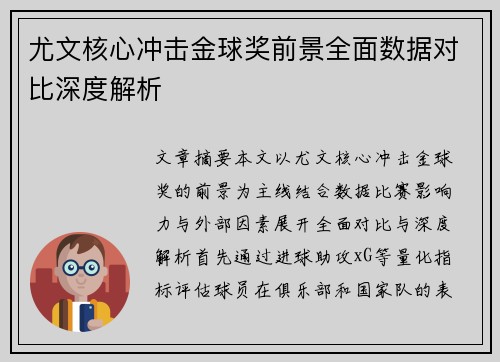 尤文核心冲击金球奖前景全面数据对比深度解析

文章摘要本文以尤文核心冲击金球奖的前景为主线结合数据比赛影响力与外部因素展开全面对比与深度解析首先通过进球助攻xG等量化指标评估球员在俱乐部和国家队的表